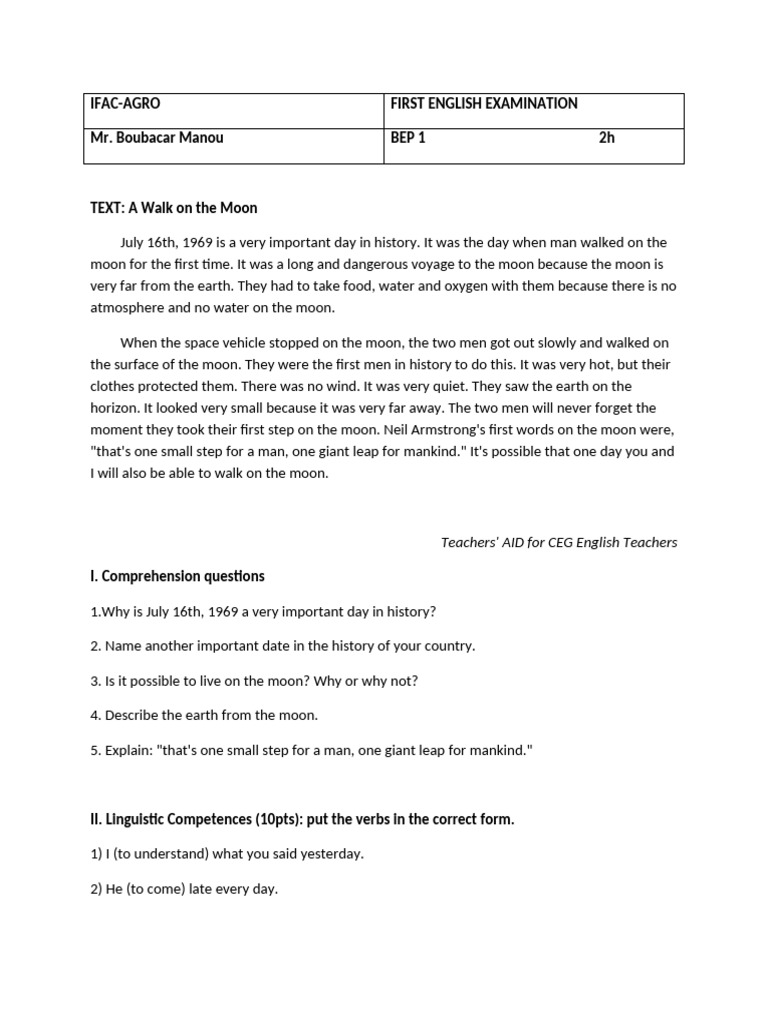 | IFAC-AGRO | FIRST ENGLISH EXAMINATION |
|---|---|
| Mr. Boubacar Manou | BEP 1 2h |

TEXT: A Walk on the Moon

July 16th, 1969 is a very important day in history. It was the day when man walked on the moon for the first time. It was a long and dangerous voyage to the moon because the moon is very far from the earth. They had to take food, water and oxygen with them because there is no atmosphere and no water on the moon.

When the space vehicle stopped on the moon, the two men got out slowly and walked on the surface of the moon. They were the first men in history to do this. It was very hot, but their clothes protected them. There was no wind. It was very quiet. They saw the earth on the horizon. It looked very small because it was very far away. The two men will never forget the moment they took their first step on the moon. Neil Armstrong's first words on the moon were, "that's one small step for a man, one giant leap for mankind." It's possible that one day you and I will also be able to walk on the moon.

Teachers' AID for CEG English Teachers

I. Comprehension questions

1.Why is July 16th, 1969 a very important day in history?

2. Name another important date in the history of your country.

3. Is it possible to live on the moon? Why or why not?

4. Describe the earth from the moon.

5. Explain: "that's one small step for a man, one giant leap for mankind."

II. Linguistic Competences (10pts): put the verbs in the correct form.

1) I (to understand) what you said yesterday.

2) He (to come) late every day.